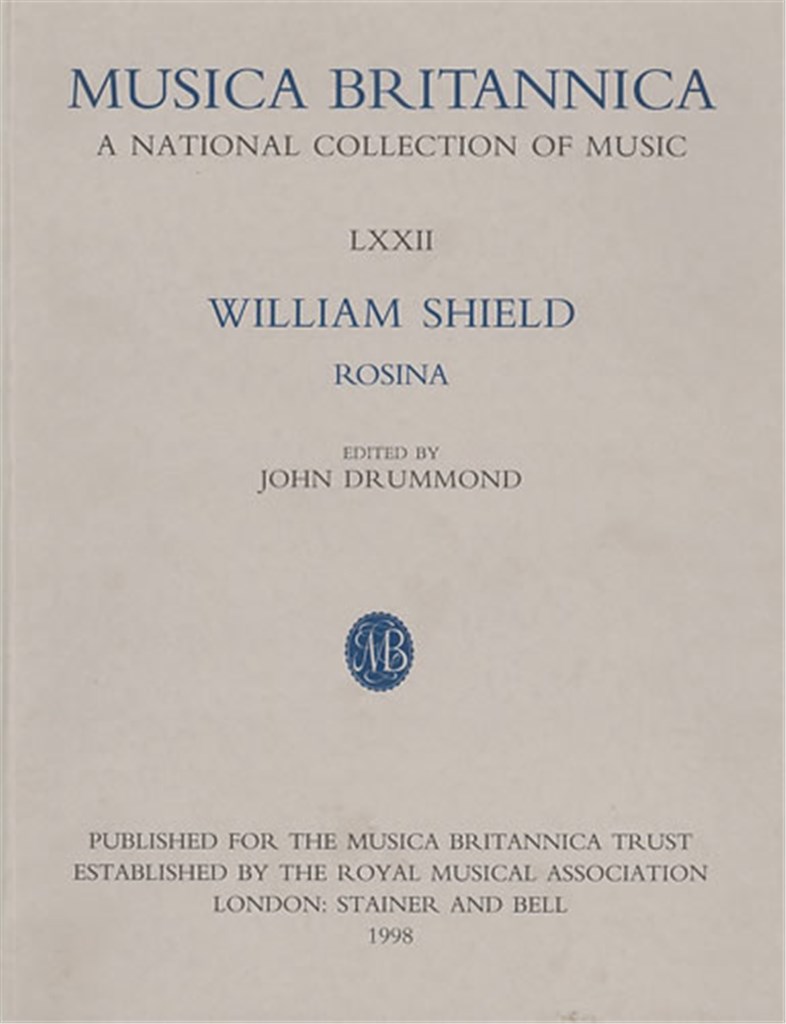 MUSICA BRITANNICA
A NATIONAL COLLECTION OF MUSIC

LXXII

WILLIAM SHIELD

ROSINA

EDITED BY
JOHN DRUMMOND

MB

PUBLISHED FOR THE MUSICA BRITANNICA TRUST
ESTABLISHED BY THE ROYAL MUSICAL ASSOCIATION
LONDON: STAINER AND BELL
1998